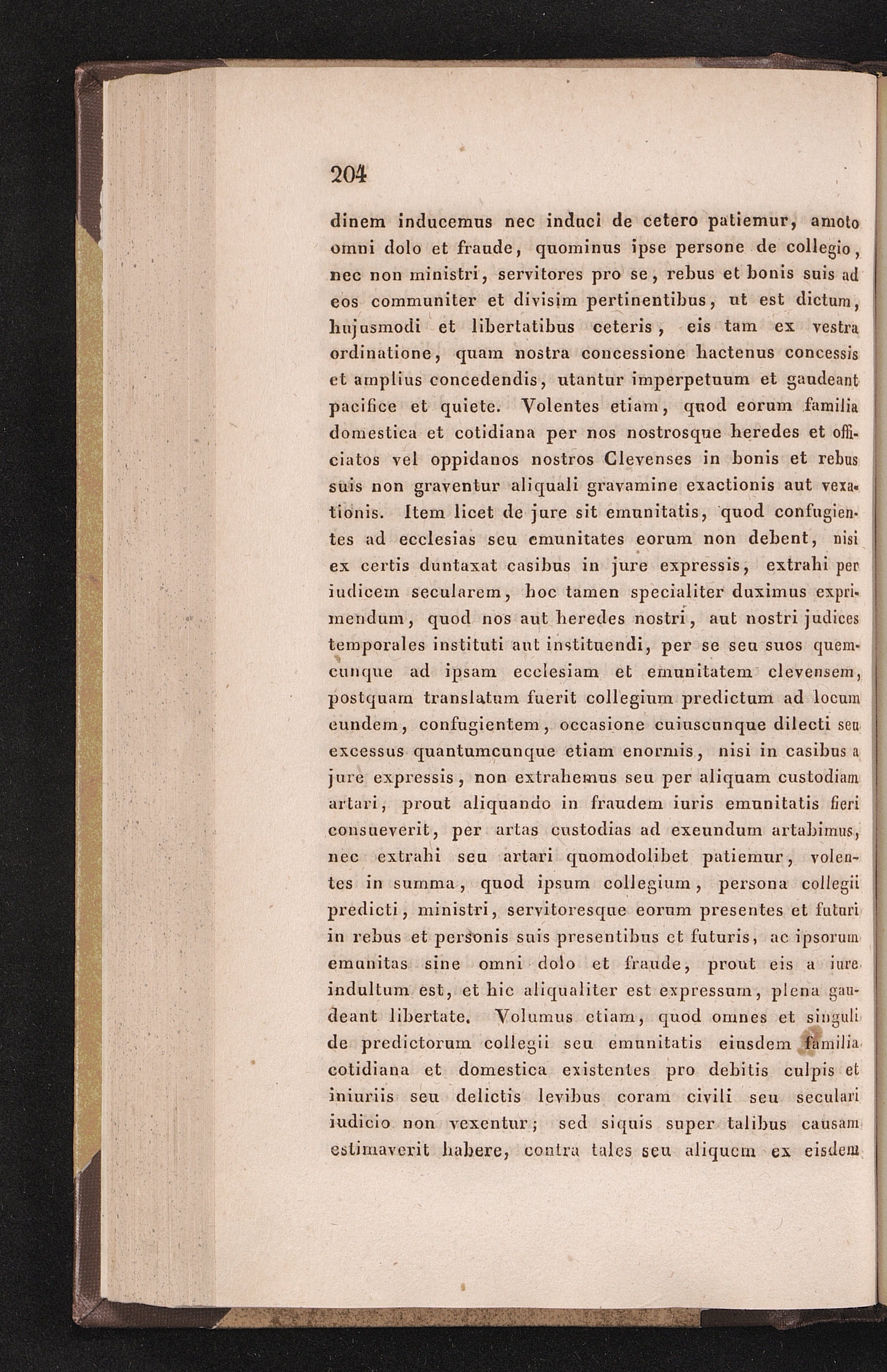 204

dinem inducemus nec induci de cetero patiemur, amoto omni dolo et fraude, quominus ipse persone de collegio, nec non ministri, servitores pro se, rebus et bonis suis ad eos communiter et divisim pertinentibus, ut est dictum, hujusmodi et libertatibus ceteris, eis tam ex vestra ordinatione, quam nostra concessione hactenus concessis et amplius concedendis, utantur imperpetuum et gaudeant pacifice et quiete. Volentes etiam, quod eorum familia domestica et cotidiana per nos nostrosque heredes et officiatos vel oppidanos nostros Clevenses in bonis et rebus suis non graventur aliquali gravamine exactionis aut vexationis. Item licet de jure sit emunitatis, quod confugientes ad ecclesias seu emunitates eorum non debent, nisi ex certis duntaxat casibus in jure expressis, extrahi per iudicem secularem, hoc tamen specialiter duximus exprimendum, quod nos aut heredes nostri, aut nostri judices temporales instituti aut instituendi, per se seu suos quemcunque ad ipsam ecclesiam et emunitatem clevensem, postquam translatum fuerit collegium predictum ad locum eundem, confugientem, occasione cuiuscunque dilecti seu excessus quantumcunque etiam enormis, nisi in casibus a jure expressis, non extrahemus seu per aliquam custodiam artari, prout aliquando in fraudem iuris emunitatis fieri consueverit, per artas custodias ad exeundum artabimus, nec extrahi seu artari quomodolibet patiemur, volentes in summa, quod ipsum collegium, persona collegii predicti, ministri, servitoresque eorum presentes et futuri in rebus et personis suis presentibus et futuris, ac ipsorum emunitas sine omni dolo et fraude, prout eis a iure indultum est, et hic aliqualiter est expressum, plena gaudeant libertate. Volumus etiam, quod omnes et singuli de predictorum collegii seu emunitatis eiusdem familia cotidiana et domestica existentes pro debitis culpis et iniuriis seu delictis levibus coram civili seu seculari iudicio non vexentur; sed siquis super talibus causam estimaverit habere, contra tales seu aliquem ex eisdem